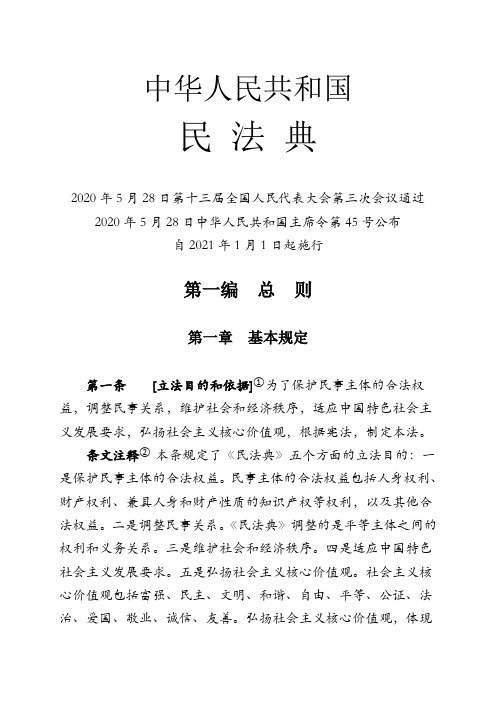 中华人民共和国
民 法 典

2020 年 5 月 28 日第十三届全国人民代表大会第三次会议通过
2020 年 5 月 28 日中华人民共和国主席令第 45 号公布
自 2021 年 1 月 1 日起施行

第一编 总 则

第一章 基本规定

第一条 [立法目的和依据]① 为了保护民事主体的合法权益，调整民事关系，维护社会和经济秩序，适应中国特色社会主义发展要求，弘扬社会主义核心价值观，根据宪法，制定本法。

条文注释② 本条规定了《民法典》五个方面的立法目的：一是保护民事主体的合法权益。民事主体的合法权益包括人身权利、财产权利、兼具人身和财产性质的知识产权等权利，以及其他合法权益。二是调整民事关系。《民法典》调整的是平等主体之间的权利和义务关系。三是维护社会和经济秩序。四是适应中国特色社会主义发展要求。五是弘扬社会主义核心价值观。社会主义核心价值观包括富强、民主、文明、和谐、自由、平等、公证、法治、爱国、敬业、诚信、友善。弘扬社会主义核心价值观，体现